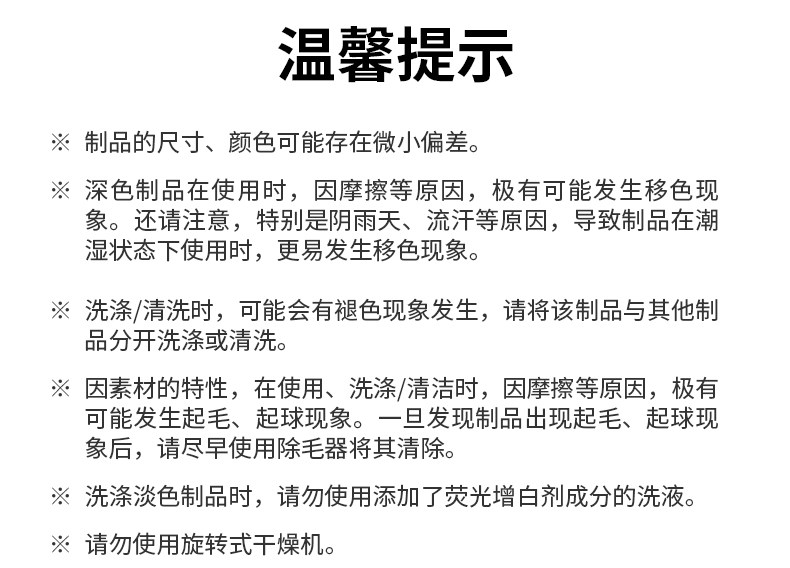 温馨提示

※ 制品的尺寸、颜色可能存在微小偏差。

※ 深色制品在使用时，因摩擦等原因，极有可能发生移色现象。还请注意，特别是阴雨天、流汗等原因，导致制品在潮湿状态下使用时，更易发生移色现象。

※ 洗涤/清洗时，可能会有褪色现象发生，请将该制品与其他制品分开洗涤或清洗。

※ 因素材的特性，在使用、洗涤/清洁时，因摩擦等原因，极有可能发生起毛、起球现象。一旦发现制品出现起毛、起球现象后，请尽早使用除毛器将其清除。

※ 洗涤淡色制品时，请勿使用添加了荧光增白剂成分的洗液。

※ 请勿使用旋转式干燥机。